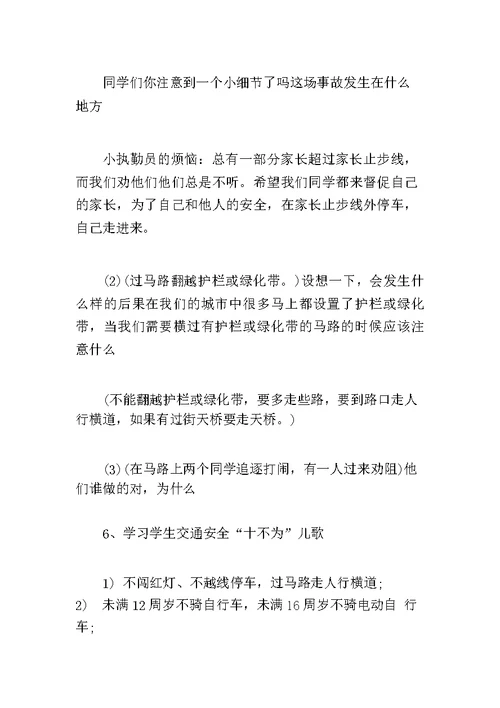 同学们你注意到一个小细节了吗这场事故发生在什么地方

小执勤员的烦恼：总有一部分家长超过家长止步线，而我们劝他们他们总是不听。希望我们同学都来督促自己的家长，为了自己和他人的安全，在家长止步线外停车，自己走进来。

(2)(过马路翻越护栏或绿化带。)设想一下，会发生什么样的后果在我们的城市中很多马上都设置了护栏或绿化带，当我们需要横过有护栏或绿化带的马路的时候应该注意什么

(不能翻越护栏或绿化带，要多走些路，要到路口走人行横道，如果有过街天桥要走天桥。)

(3)(在马路上两个同学追逐打闹，有一人过来劝阻)他们谁做的对，为什么

6、学习学生交通安全“十不为”儿歌

1) 不闯红灯、不越线停车，过马路走人行横道;
2) 未满12周岁不骑自行车，未满16周岁不骑电动自 行车;